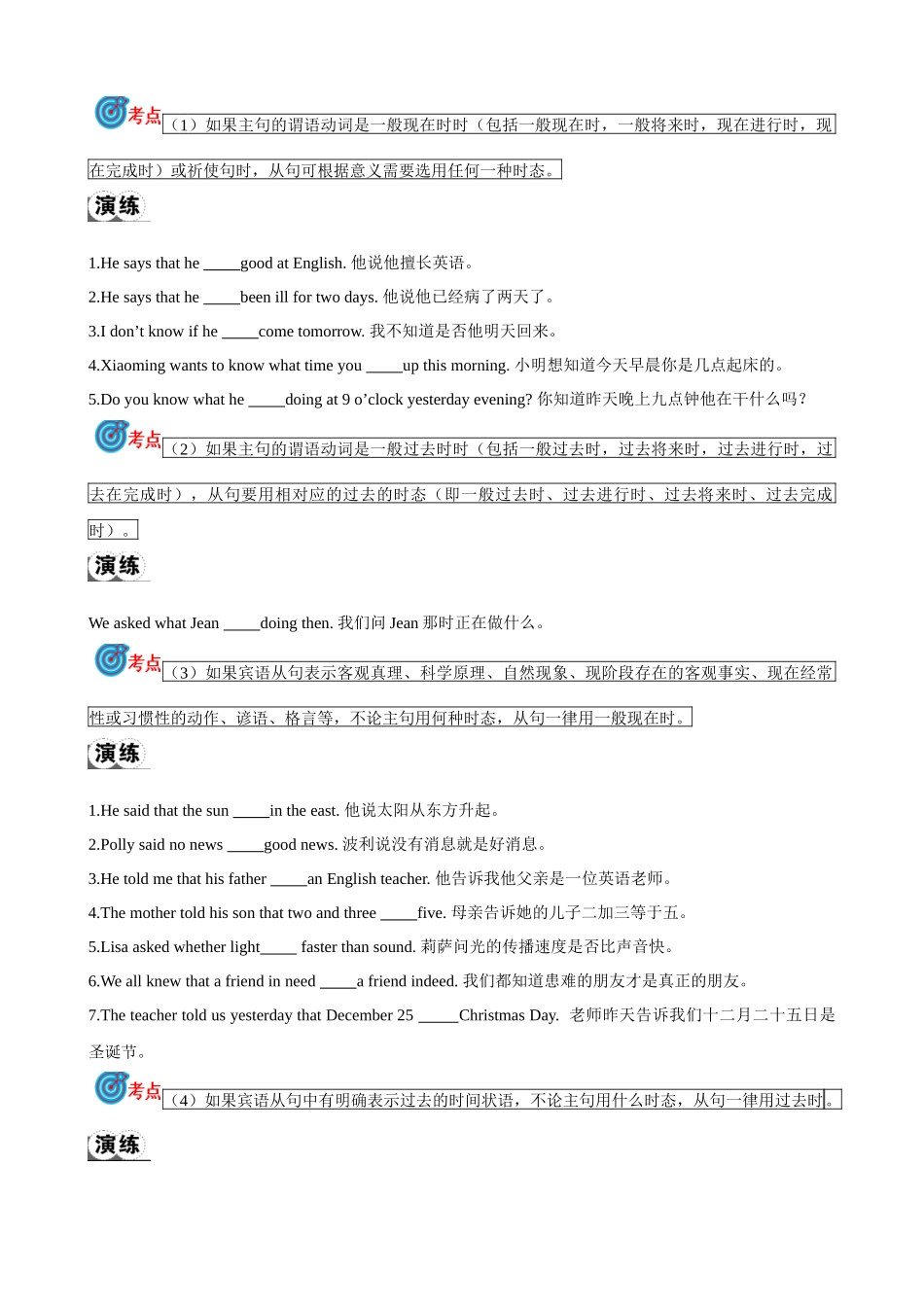 考点（1）如果主句的谓语动词是一般现在时时（包括一般现在时，一般将来时，现在进行时，现在完成时）或祈使句时，从句可根据意义需要选用任何一种时态。

演练

1.He says that he _____good at English. 他说他擅长英语。

2.He says that he _____been ill for two days. 他说他已经病了两天了。

3.I don’t know if he _____come tomorrow. 我不知道是否他明天回来。

4.Xiaoming wants to know what time you _____up this morning. 小明想知道今天早晨你是几点起床的。

5.Do you know what he _____doing at 9 o’clock yesterday evening? 你知道昨天晚上九点钟他在干什么吗？

考点（2）如果主句的谓语动词是一般过去时时（包括一般过去时，过去将来时，过去进行时，过去在完成时），从句要用相对应的过去的时态（即一般过去时、过去进行时、过去将来时、过去完成时）。

演练

We asked what Jean _____doing then. 我们问 Jean 那时正在做什么。

考点（3）如果宾语从句表示客观真理、科学原理、自然现象、现阶段存在的客观事实、现在经常性或习惯性的动作、谚语、格言等，不论主句用何种时态，从句一律用一般现在时。

演练

1.He said that the sun _____in the east. 他说太阳从东方升起。

2.Polly said no news _____good news. 波利说没有消息就是好消息。

3.He told me that his father _____an English teacher. 他告诉我他父亲是一位英语老师。

4.The mother told his son that two and three _____five. 母亲告诉她的儿子二加三等于五。

5.Lisa asked whether light_____ faster than sound. 莉萨问光的传播速度是否比声音快。

6.We all knew that a friend in need _____a friend indeed. 我们都知道患难的朋友才是真正的朋友。

7.The teacher told us yesterday that December 25 _____Christmas Day. 老师昨天告诉我们十二月二十五日是圣诞节。

考点（4）如果宾语从句中有明确表示过去的时间状语，不论主句用什么时态，从句一律用过去时。

演练